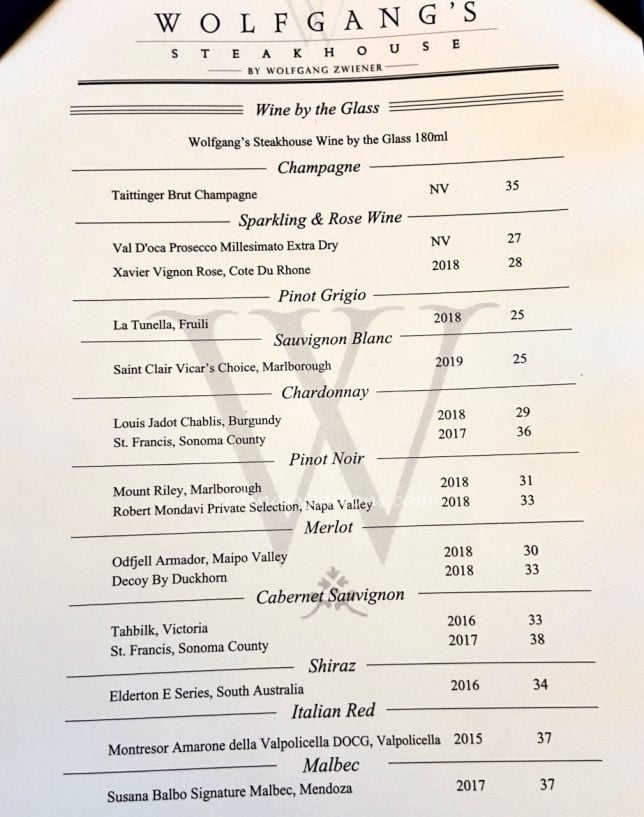 WOLFGANG'S
STEAKHOUSE
BY WOLFGANG ZWIENER

Wine by the Glass

Wolfgang's Steakhouse Wine by the Glass 180ml

Champagne

Taittinger Brut Champagne NV 35

Sparkling & Rose Wine

Val D'oca Prosecco Millesimato Extra Dry NV 27
Xavier Vignon Rose, Cote Du Rhone 2018 28

Pinot Grigio

La Tunella, Fruili 2018 25

Sauvignon Blanc

Saint Clair Vicar's Choice, Marlborough 2019 25

Chardonnay

Louis Jadot Chablis, Burgundy 2018 29
St. Francis, Sonoma County 2017 36

Pinot Noir

Mount Riley, Marlborough 2018 31
Robert Mondavi Private Selection, Napa Valley 2018 33

Merlot

Odfjell Armador, Maipo Valley 2018 30
Decoy By Duckhorn 2018 33

Cabernet Sauvignon

Tahbilk, Victoria 2016 33
St. Francis, Sonoma County 2017 38

Shiraz

Elderton E Series, South Australia 2016 34

Italian Red

Montresor Amarone della Valpolicella DOCG, Valpolicella 2015 37

Malbec

Susana Balbo Signature Malbec, Mendoza 2017 37